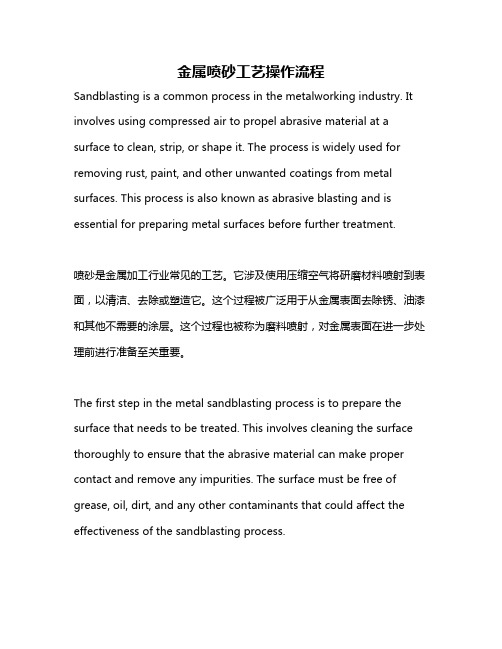 金属喷砂工艺操作流程

Sandblasting is a common process in the metalworking industry. It involves using compressed air to propel abrasive material at a surface to clean, strip, or shape it. The process is widely used for removing rust, paint, and other unwanted coatings from metal surfaces. This process is also known as abrasive blasting and is essential for preparing metal surfaces before further treatment.

喷砂是金属加工行业常见的工艺。它涉及使用压缩空气将研磨材料喷射到表面，以清洁、去除或塑造它。这个过程被广泛用于从金属表面去除锈、油漆和其他不需要的涂层。这个过程也被称为磨料喷射，对金属表面在进一步处理前进行准备至关重要。

The first step in the metal sandblasting process is to prepare the surface that needs to be treated. This involves cleaning the surface thoroughly to ensure that the abrasive material can make proper contact and remove any impurities. The surface must be free of grease, oil, dirt, and any other contaminants that could affect the effectiveness of the sandblasting process.